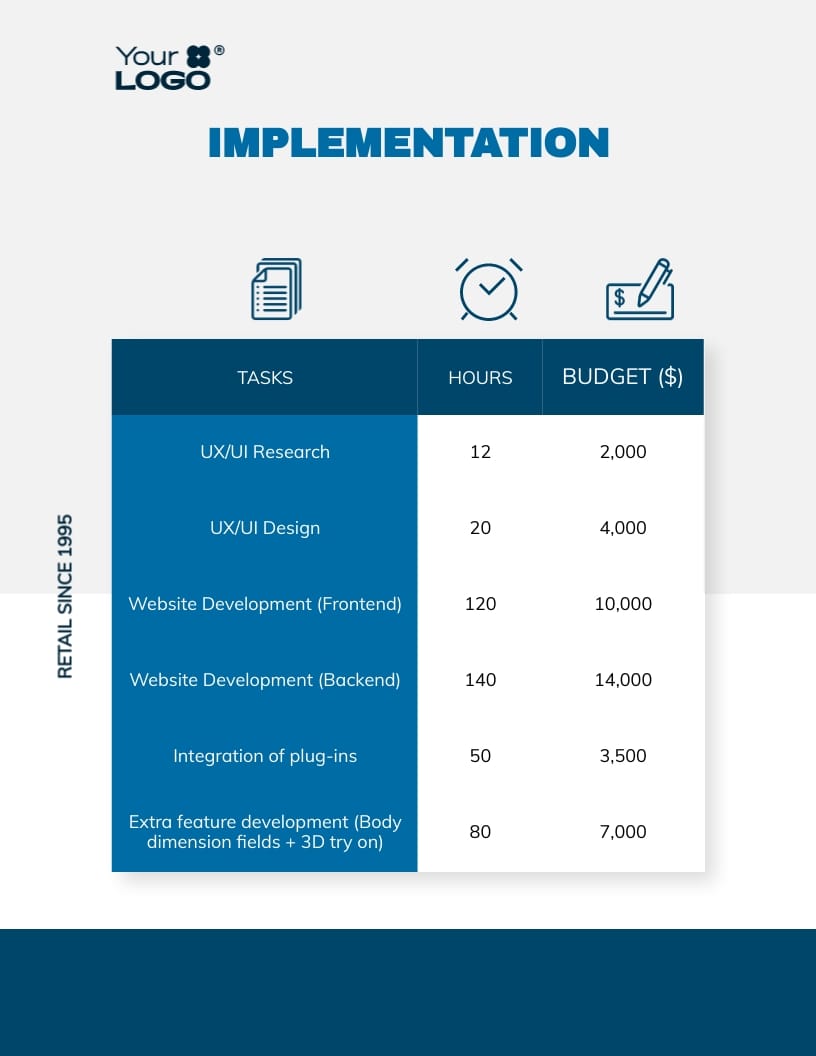 Your LOGO ®

IMPLEMENTATION

RETAIL SINCE 1995

| TASKS | HOURS | BUDGET ($) |
|---|---|---|
| UX/UI Research | 12 | 2,000 |
| UX/UI Design | 20 | 4,000 |
| Website Development (Frontend) | 120 | 10,000 |
| Website Development (Backend) | 140 | 14,000 |
| Integration of plug-ins | 50 | 3,500 |
| Extra feature development (Body dimension fields + 3D try on) | 80 | 7,000 |